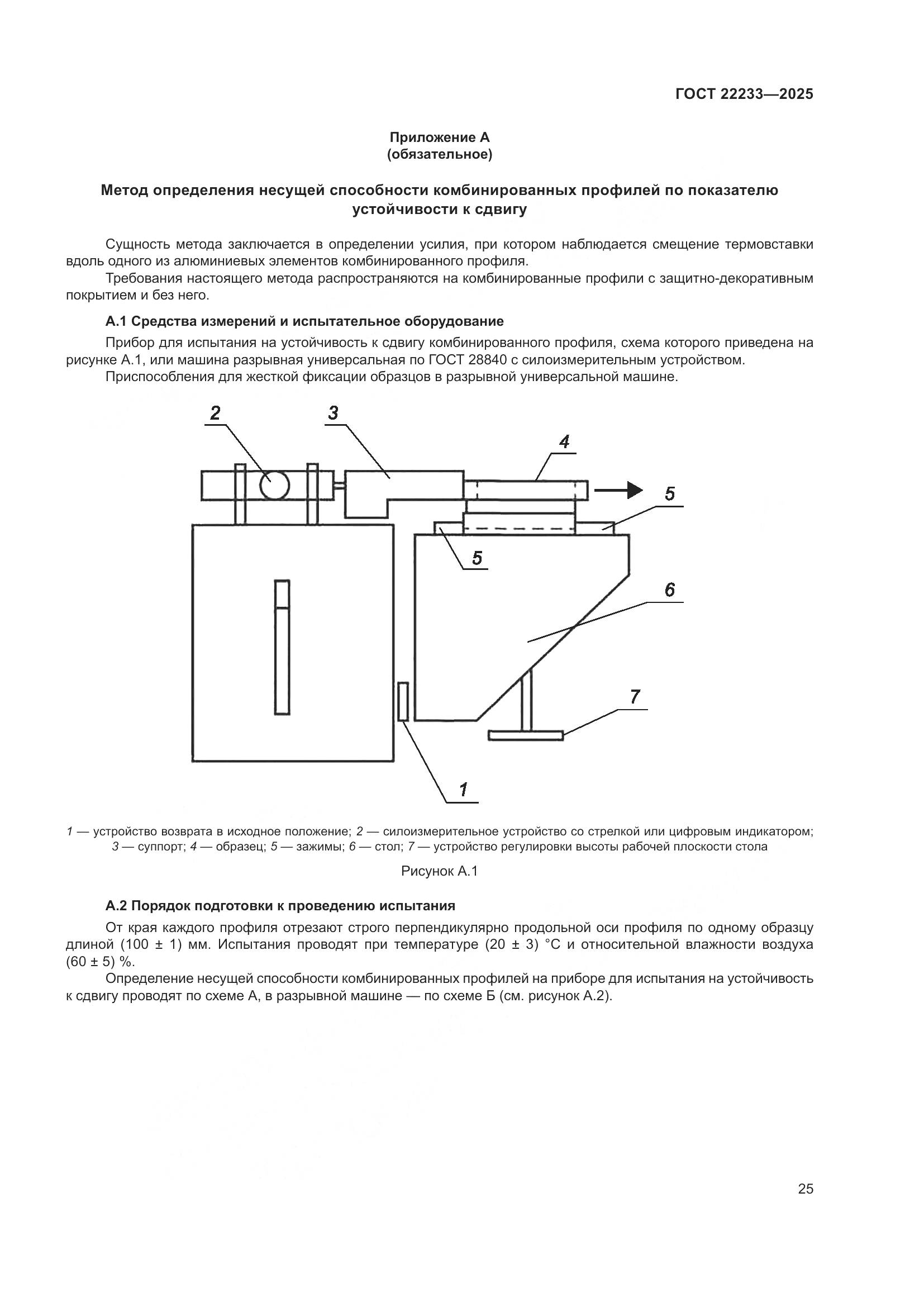 ГОСТ 22233—2025

Приложение А
(обязательное)

Метод определения несущей способности комбинированных профилей по показателю устойчивости к сдвигу

Сущность метода заключается в определении усилия, при котором наблюдается смещение термовставки вдоль одного из алюминиевых элементов комбинированного профиля.

Требования настоящего метода распространяются на комбинированные профили с защитно-декоративным покрытием и без него.

А.1 Средства измерений и испытательное оборудование

Прибор для испытания на устойчивость к сдвигу комбинированного профиля, схема которого приведена на рисунке А.1, или машина разрывная универсальная по ГОСТ 28840 с силоизмерительным устройством.

Приспособления для жесткой фиксации образцов в разрывной универсальной машине.

2
3
4
5
5
6
7
1

1 — устройство возврата в исходное положение; 2 — силоизмерительное устройство со стрелкой или цифровым индикатором; 3 — суппорт; 4 — образец; 5 — зажимы; 6 — стол; 7 — устройство регулировки высоты рабочей плоскости стола

Рисунок А.1

А.2 Порядок подготовки к проведению испытания

От края каждого профиля отрезают строго перпендикулярно продольной оси профиля по одному образцу длиной (100 ± 1) мм. Испытания проводят при температуре (20 ± 3) °С и относительной влажности воздуха (60 ± 5) %.

Определение несущей способности комбинированных профилей на приборе для испытания на устойчивость к сдвигу проводят по схеме А, в разрывной машине — по схеме Б (см. рисунок А.2).

25